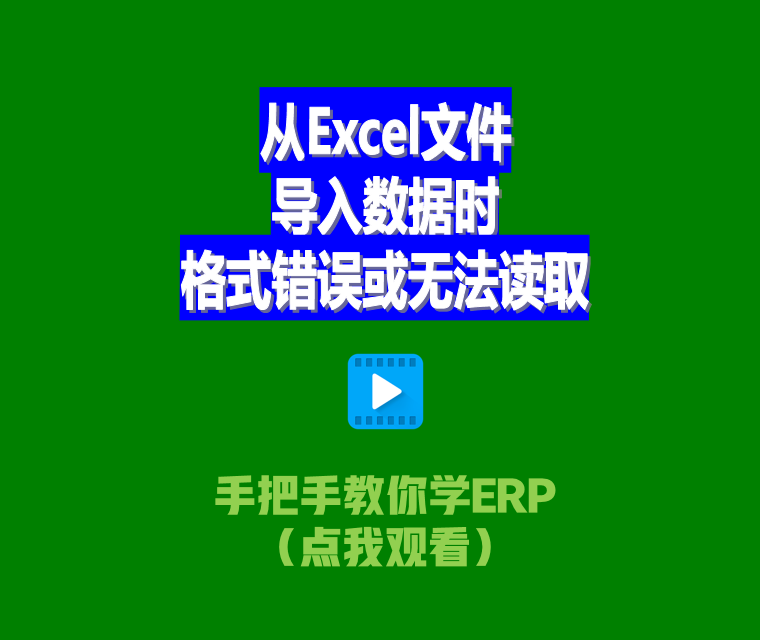 从Excel文件
导入数据时
格式错误或无法读取

手把手教你学ERP
（点我观看）